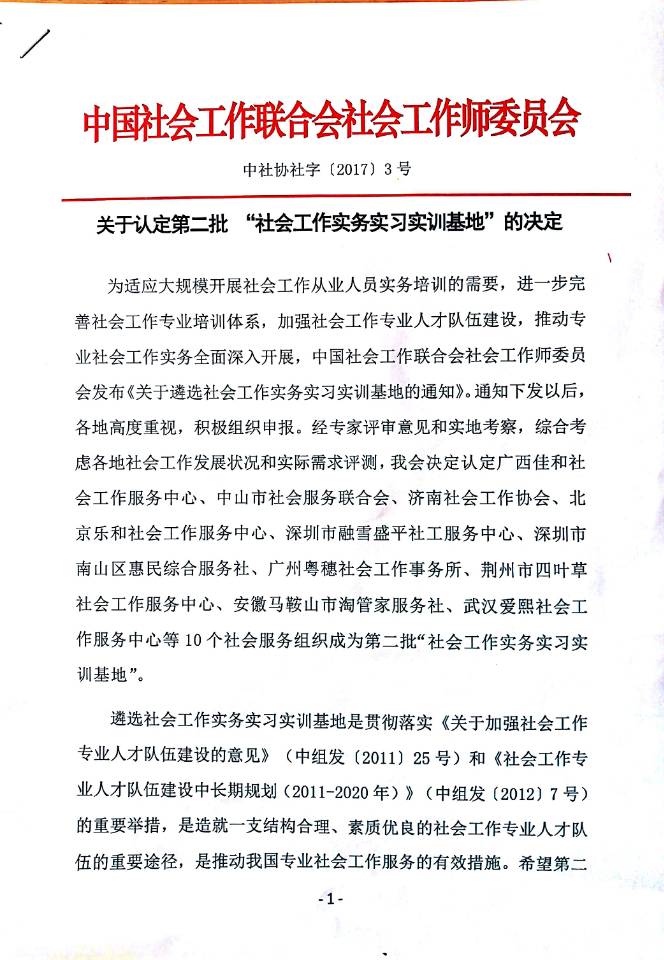 中国社会工作联合会社会工作师委员会

中社协社字〔2017〕3号

关于认定第二批 “社会工作实务实习实训基地”的决定

为适应大规模开展社会工作从业人员实务培训的需要，进一步完善社会工作专业培训体系，加强社会工作专业人才队伍建设，推动专业社会工作实务全面深入开展，中国社会工作联合会社会工作师委员会发布《关于遴选社会工作实务实习实训基地的通知》。通知下发以后，各地高度重视，积极组织申报。经专家评审意见和实地考察，综合考虑各地社会工作发展状况和实际需求评测，我会决定认定广西佳和社会工作服务中心、中山市社会服务联合会、济南社会工作协会、北京乐和社会工作服务中心、深圳市融雪盛平社工服务中心、深圳市南山区惠民综合服务社、广州粤穗社会工作事务所、荆州市四叶草社会工作服务中心、安徽马鞍山市淘管家服务社、武汉爱熙社会工作服务中心等10个社会服务组织成为第二批“社会工作实务实习实训基地”。

遴选社会工作实务实习实训基地是贯彻落实《关于加强社会工作专业人才队伍建设的意见》（中组发〔2011〕25号）和《社会工作专业人才队伍建设中长期规划（2011-2020年）》（中组发〔2012〕7号）的重要举措，是造就一支结构合理、素质优良的社会工作专业人才队伍的重要途径，是推动我国专业社会工作服务的有效措施。希望第二

-1-